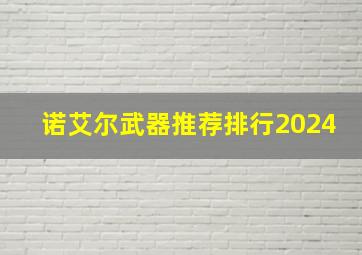 诺艾尔武器推荐排行2024